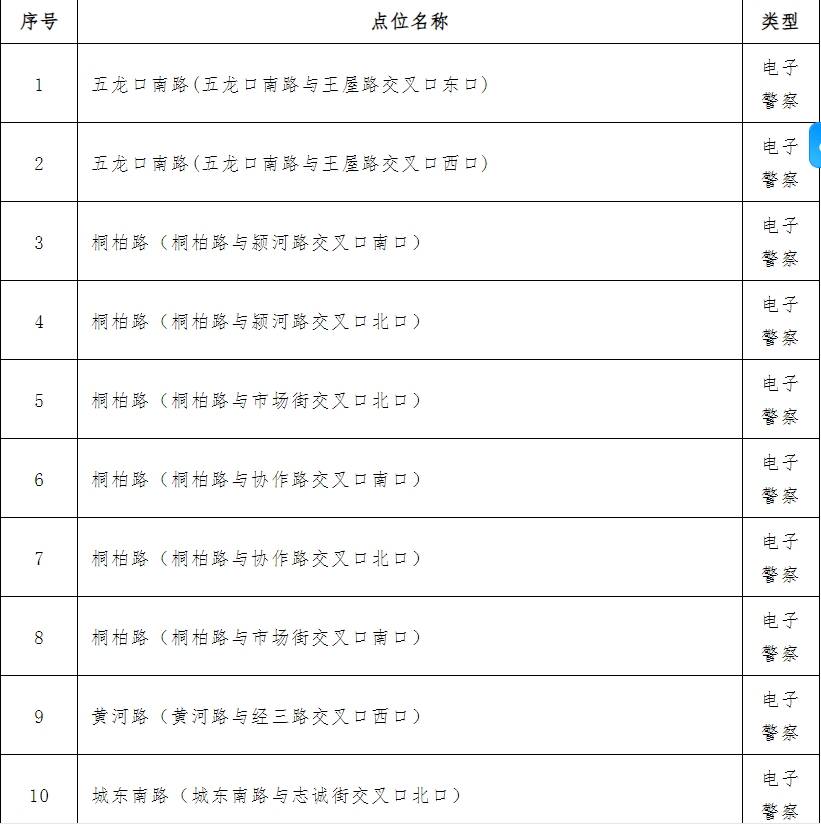 | 序号 | 点位名称 | 类型 |
|---|---|---|
| 1 | 五龙口南路(五龙口南路与王屋路交叉口东口) | 电子警察 |
| 2 | 五龙口南路(五龙口南路与王屋路交叉口西口) | 电子警察 |
| 3 | 桐柏路（桐柏路与颍河路交叉口南口） | 电子警察 |
| 4 | 桐柏路（桐柏路与颍河路交叉口北口） | 电子警察 |
| 5 | 桐柏路（桐柏路与市场街交叉口北口） | 电子警察 |
| 6 | 桐柏路（桐柏路与协作路交叉口南口） | 电子警察 |
| 7 | 桐柏路（桐柏路与协作路交叉口北口） | 电子警察 |
| 8 | 桐柏路（桐柏路与市场街交叉口南口） | 电子警察 |
| 9 | 黄河路（黄河路与经三路交叉口西口） | 电子警察 |
| 10 | 城东南路（城东南路与志诚街交叉口北口） | 电子警察 |